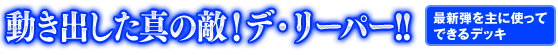 動き出した真の敵！デ・リーパー!!

最新弾を主に使ってできるデッキ